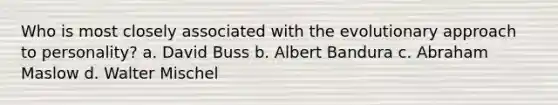 Who is most closely associated with the evolutionary approach to personality? a. David Buss b. Albert Bandura c. Abraham Maslow d. Walter Mischel